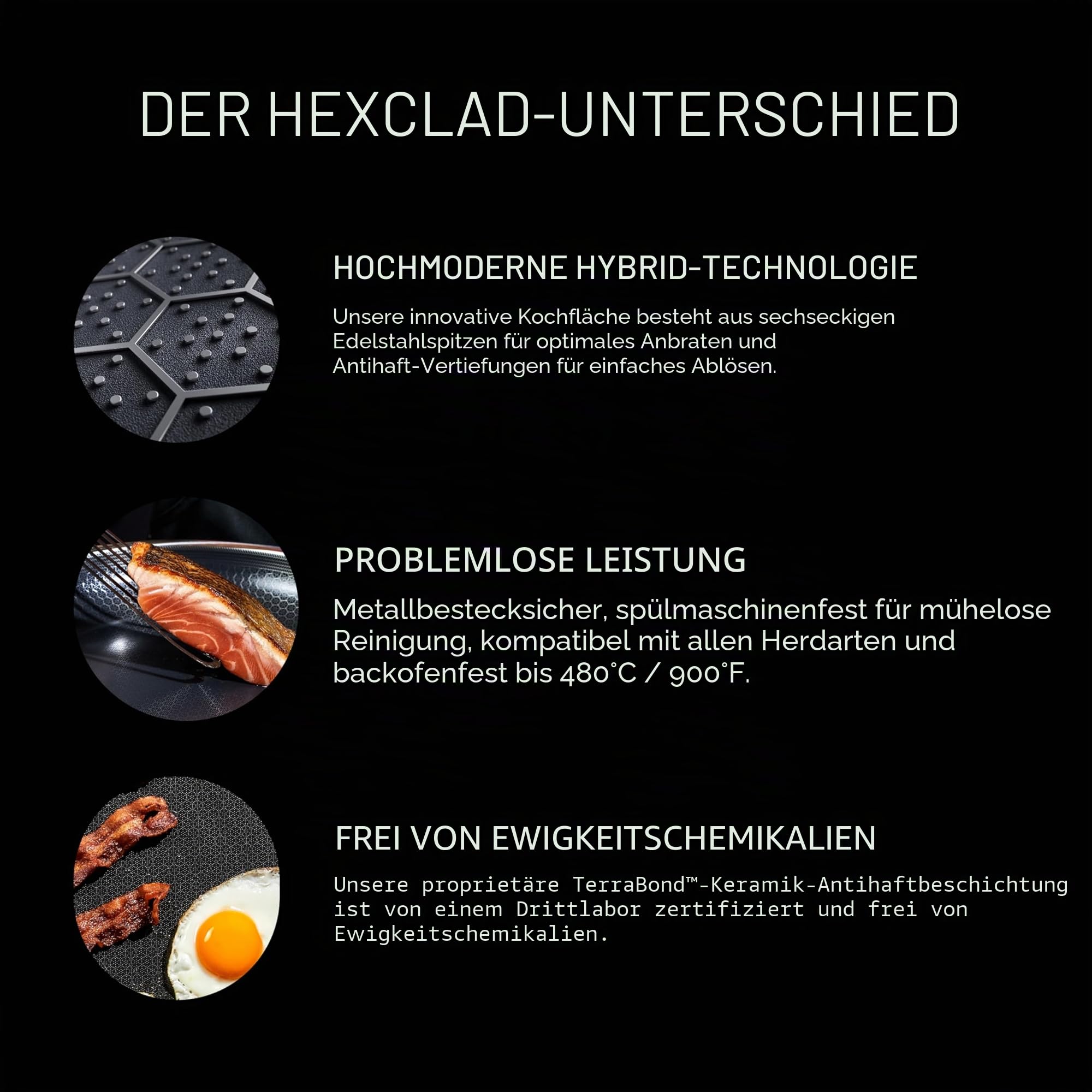 DER HEXCLAD-UNTERSCHIED

HOCHMODERNE HYBRID-TECHNOLOGIE

Unsere innovative Kochfläche besteht aus sechseckigen Edelstahlspitzen für optimales Anbraten und Antihaft-Vertiefungen für einfaches Ablösen.

PROBLEMLOSE LEISTUNG

Metallbestecksicher, spülmaschinenfest für mühelose Reinigung, kompatibel mit allen Herdarten und backofenfest bis 480°C / 900°F.

FREI VON EWIGKEITSCHEMIKALIEN

Unsere proprietäre TerraBond™-Keramik-Antihaftbeschichtung ist von einem Drittlabor zertifiziert und frei von Ewigkeitschemikalien.